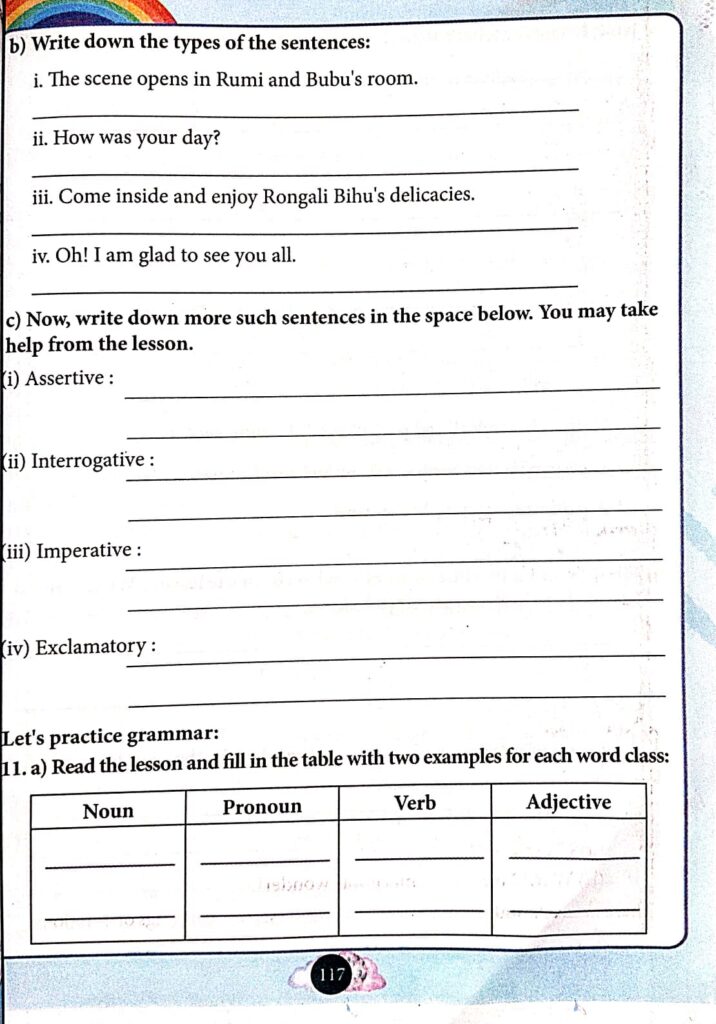 b) Write down the types of the sentences:

i. The scene opens in Rumi and Bubu's room.

ii. How was your day?

iii. Come inside and enjoy Rongali Bihu's delicacies.

iv. Oh! I am glad to see you all.

c) Now, write down more such sentences in the space below. You may take help from the lesson.

(i) Assertive :

(ii) Interrogative :

(iii) Imperative :

(iv) Exclamatory :

Let's practice grammar:

11. a) Read the lesson and fill in the table with two examples for each word class:

| Noun | Pronoun | Verb | Adjective |
|---|---|---|---|
| | | | |
| | | | |

117